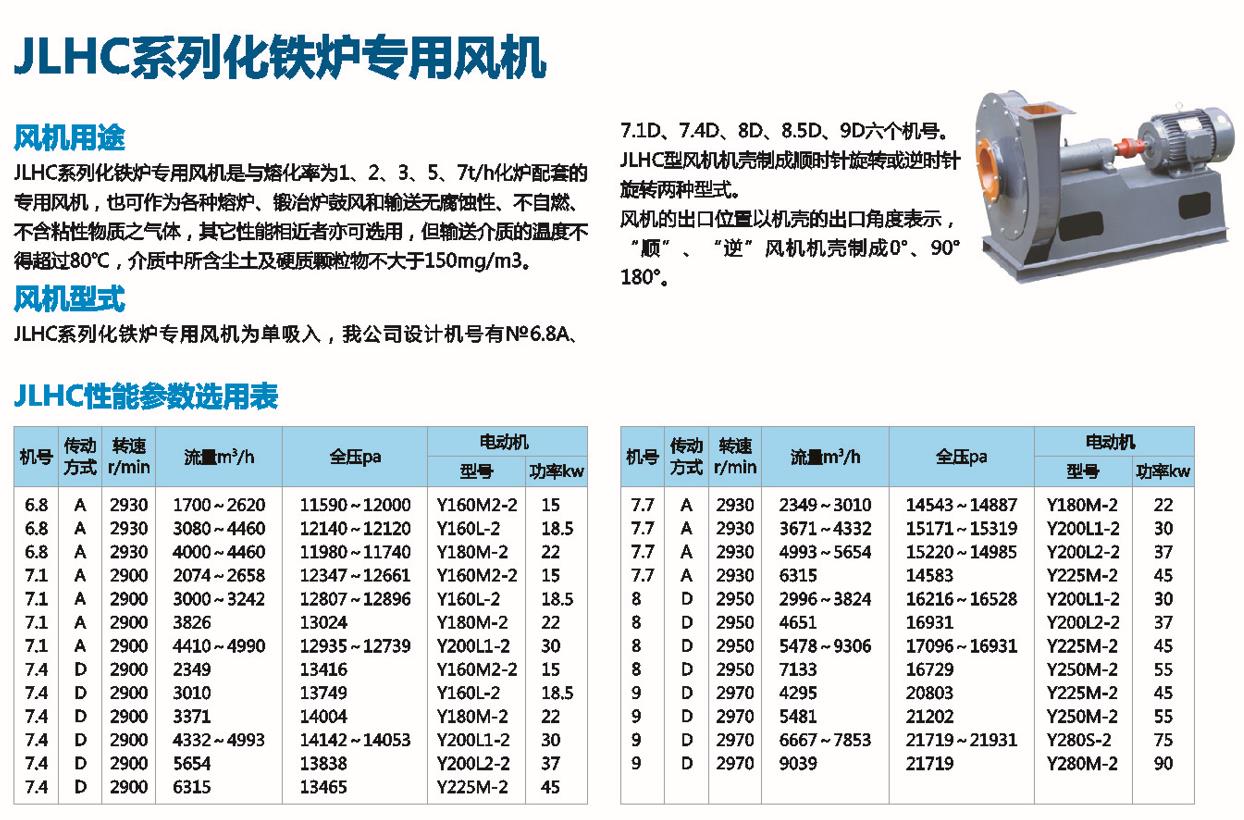 JLHC系列化铁炉专用风机

风机用途

JLHC系列化铁炉专用风机是与熔化率为1、2、3、5、7t/h化炉配套的专用风机，也可作为各种熔炉、锻冶炉鼓风和输送无腐蚀性、不自燃、不含粘性物质之气体，其它性能相近者亦可选用，但输送介质的温度不得超过80℃，介质中所含尘土及硬质颗粒物不大于150mg/m3。

风机型式

JLHC系列化铁炉专用风机为单吸入，我公司设计机号有№6.8A、7.1D、7.4D、8D、8.5D、9D六个机号。

JLHC型风机机壳制成顺时针旋转或逆时针旋转两种型式。

风机的出口位置以机壳的出口角度表示，“顺”、“逆”风机机壳制成0°、90° 180°。

JLHC性能参数选用表

| 机号 | 传动方式 | 转速 r/min | 流量$m^3/h$ | 全压pa | 电动机 型号 | 电动机 功率kw |
|---|---|---|---|---|---|---|
| 6.8 | A | 2930 | 1700～2620 | 11590～12000 | Y160M2-2 | 15 |
| 6.8 | A | 2930 | 3080～4460 | 12140～12120 | Y160L-2 | 18.5 |
| 6.8 | A | 2930 | 4000～4460 | 11980～11740 | Y180M-2 | 22 |
| 7.1 | A | 2900 | 2074～2658 | 12347～12661 | Y160M2-2 | 15 |
| 7.1 | A | 2900 | 3000～3242 | 12807～12896 | Y160L-2 | 18.5 |
| 7.1 | A | 2900 | 3826 | 13024 | Y180M-2 | 22 |
| 7.1 | A | 2900 | 4410～4990 | 12935～12739 | Y200L1-2 | 30 |
| 7.4 | D | 2900 | 2349 | 13416 | Y160M2-2 | 15 |
| 7.4 | D | 2900 | 3010 | 13749 | Y160L-2 | 18.5 |
| 7.4 | D | 2900 | 3371 | 14004 | Y180M-2 | 22 |
| 7.4 | D | 2900 | 4332～4993 | 14142～14053 | Y200L1-2 | 30 |
| 7.4 | D | 2900 | 5654 | 13838 | Y200L2-2 | 37 |
| 7.4 | D | 2900 | 6315 | 13465 | Y225M-2 | 45 |

| 机号 | 传动方式 | 转速 r/min | 流量$m^3/h$ | 全压pa | 电动机 型号 | 电动机 功率kw |
|---|---|---|---|---|---|---|
| 7.7 | A | 2930 | 2349～3010 | 14543～14887 | Y180M-2 | 22 |
| 7.7 | A | 2930 | 3671～4332 | 15171～15319 | Y200L1-2 | 30 |
| 7.7 | A | 2930 | 4993～5654 | 15220～14985 | Y200L2-2 | 37 |
| 7.7 | A | 2930 | 6315 | 14583 | Y225M-2 | 45 |
| 8 | D | 2950 | 2996～3824 | 16216～16528 | Y200L1-2 | 30 |
| 8 | D | 2950 | 4651 | 16931 | Y200L2-2 | 37 |
| 8 | D | 2950 | 5478～9306 | 17096～16931 | Y225M-2 | 45 |
| 8 | D | 2950 | 7133 | 16729 | Y250M-2 | 55 |
| 9 | D | 2970 | 4295 | 20803 | Y225M-2 | 45 |
| 9 | D | 2970 | 5481 | 21202 | Y250M-2 | 55 |
| 9 | D | 2970 | 6667～7853 | 21719～21931 | Y280S-2 | 75 |
| 9 | D | 2970 | 9039 | 21719 | Y280M-2 | 90 |